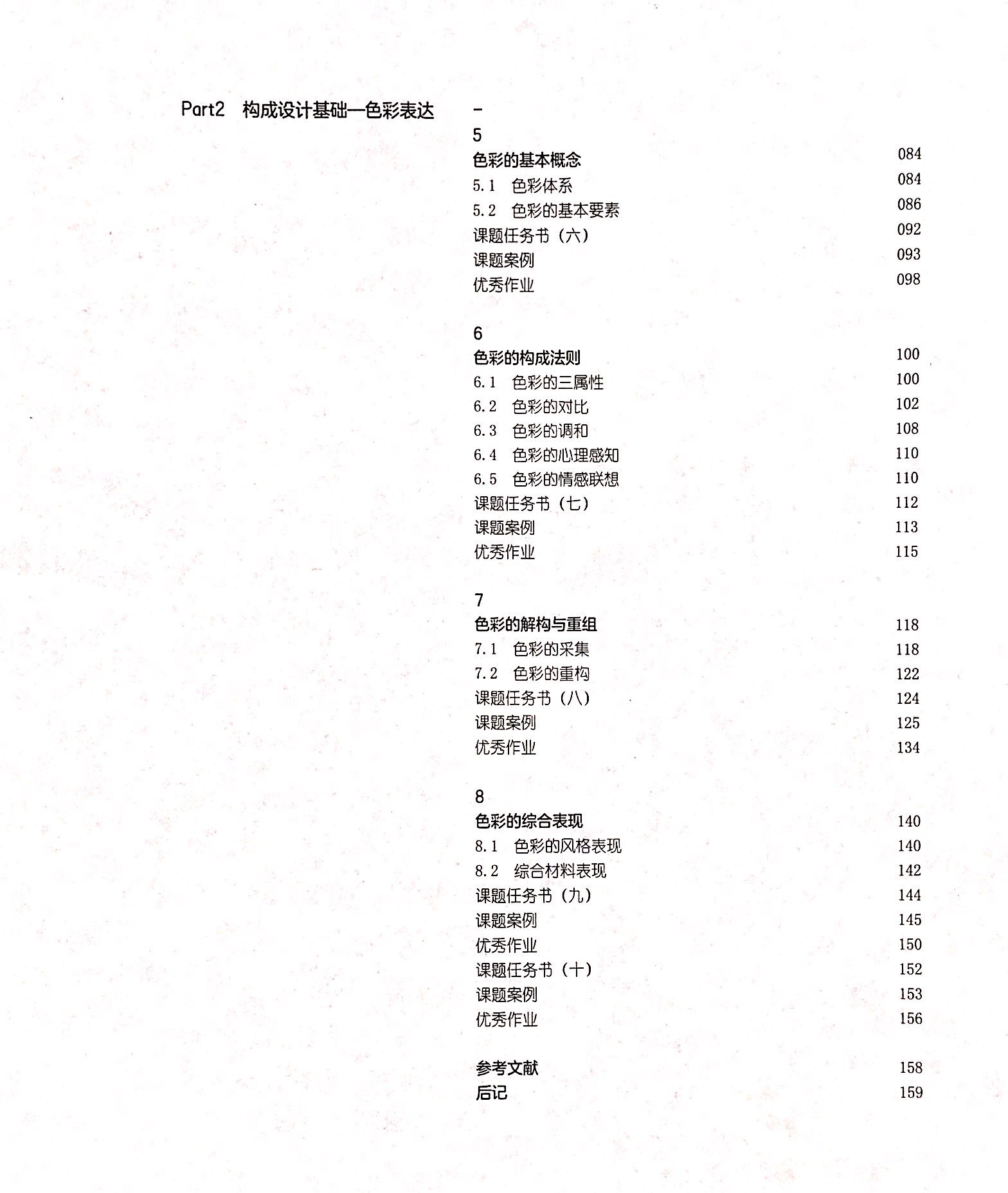 Part2 构成设计基础—色彩表达

-

5
色彩的基本概念 084
5.1 色彩体系 084
5.2 色彩的基本要素 086
课题任务书（六） 092
课题案例 093
优秀作业 098

6
色彩的构成法则 100
6.1 色彩的三属性 100
6.2 色彩的对比 102
6.3 色彩的调和 108
6.4 色彩的心理感知 110
6.5 色彩的情感联想 110
课题任务书（七） 112
课题案例 113
优秀作业 115

7
色彩的解构与重组 118
7.1 色彩的采集 118
7.2 色彩的重构 122
课题任务书（八） 124
课题案例 125
优秀作业 134

8
色彩的综合表现 140
8.1 色彩的风格表现 140
8.2 综合材料表现 142
课题任务书（九） 144
课题案例 145
优秀作业 150
课题任务书（十） 152
课题案例 153
优秀作业 156

参考文献 158
后记 159